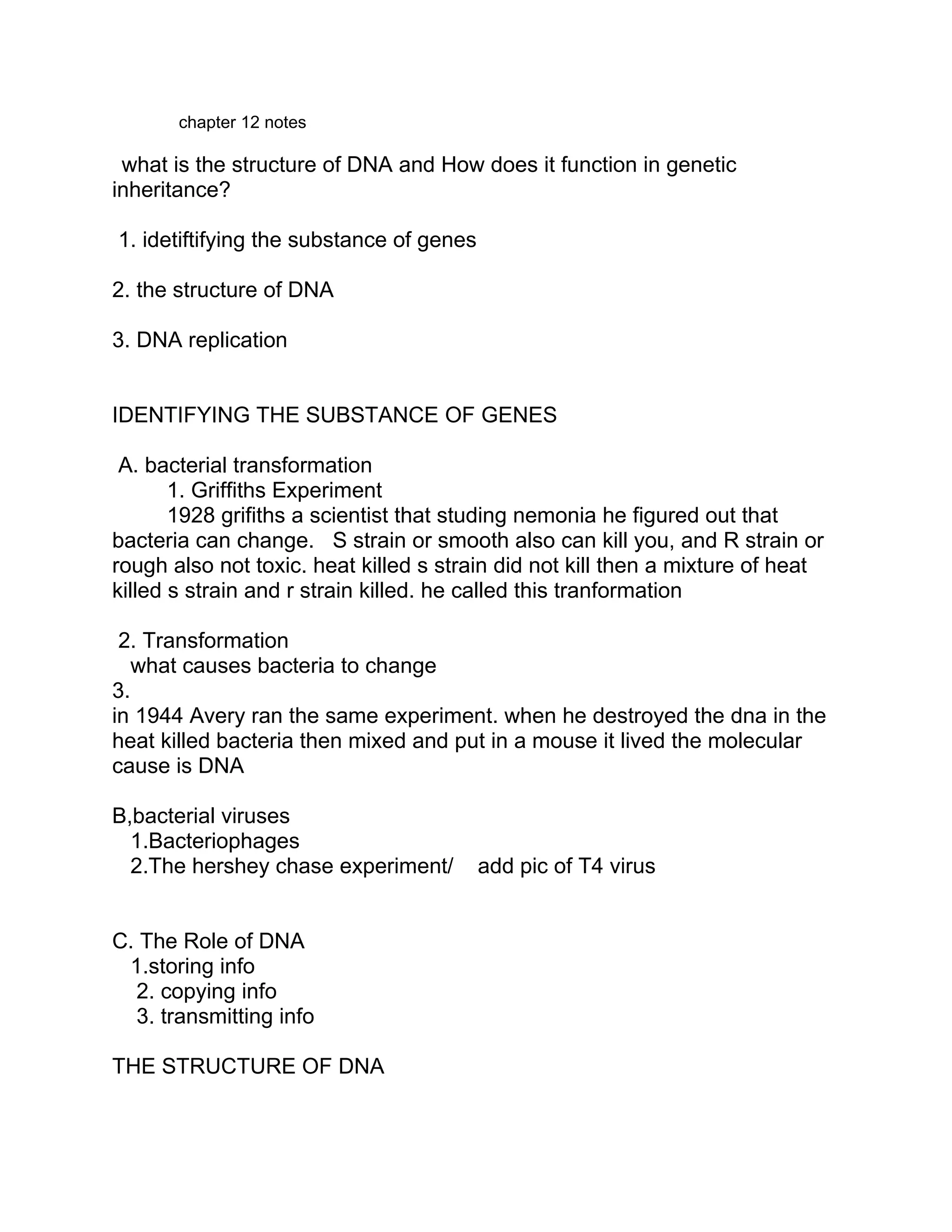 chapter 12 notes

what is the structure of DNA and How does it function in genetic inheritance?

1. idetiftifying the substance of genes

2. the structure of DNA

3. DNA replication

IDENTIFYING THE SUBSTANCE OF GENES

A. bacterial transformation
1. Griffiths Experiment
1928 grifiths a scientist that studing nemonia he figured out that bacteria can change. S strain or smooth also can kill you, and R strain or rough also not toxic. heat killed s strain did not kill then a mixture of heat killed s strain and r strain killed. he called this tranformation

2. Transformation
what causes bacteria to change
3.
in 1944 Avery ran the same experiment. when he destroyed the dna in the heat killed bacteria then mixed and put in a mouse it lived the molecular cause is DNA

B,bacterial viruses
1.Bacteriophages
2.The hershey chase experiment/ add pic of T4 virus

C. The Role of DNA
1.storing info
2. copying info
3. transmitting info

THE STRUCTURE OF DNA